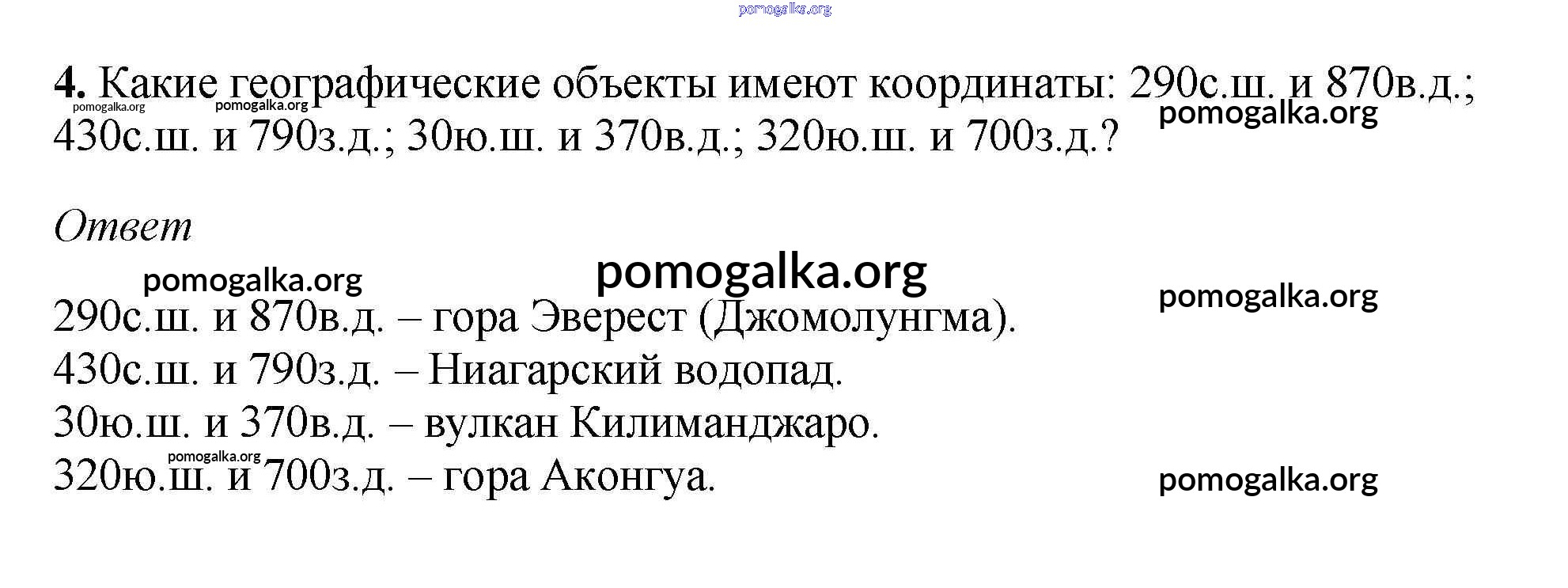 4. Какие географические объекты имеют координаты: 290с.ш. и 870в.д.; 430с.ш. и 790з.д.; 30ю.ш. и 370в.д.; 320ю.ш. и 700з.д.?

Ответ

290с.ш. и 870в.д. – гора Эверест (Джомолунгма).
430с.ш. и 790з.д. – Ниагарский водопад.
30ю.ш. и 370в.д. – вулкан Килиманджаро.
320ю.ш. и 700з.д. – гора Аконгуа.

pomogalka.org